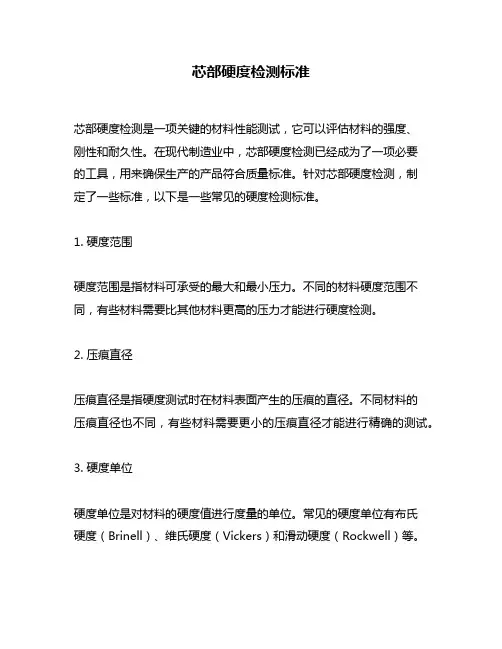 芯部硬度检测标准

芯部硬度检测是一项关键的材料性能测试，它可以评估材料的强度、刚性和耐久性。在现代制造业中，芯部硬度检测已经成为了一项必要的工具，用来确保生产的产品符合质量标准。针对芯部硬度检测，制定了一些标准，以下是一些常见的硬度检测标准。

1. 硬度范围

硬度范围是指材料可承受的最大和最小压力。不同的材料硬度范围不同，有些材料需要比其他材料更高的压力才能进行硬度检测。

2. 压痕直径

压痕直径是指硬度测试时在材料表面产生的压痕的直径。不同材料的压痕直径也不同，有些材料需要更小的压痕直径才能进行精确的测试。

3. 硬度单位

硬度单位是对材料的硬度值进行度量的单位。常见的硬度单位有布氏硬度（Brinell）、维氏硬度（Vickers）和滑动硬度（Rockwell）等。